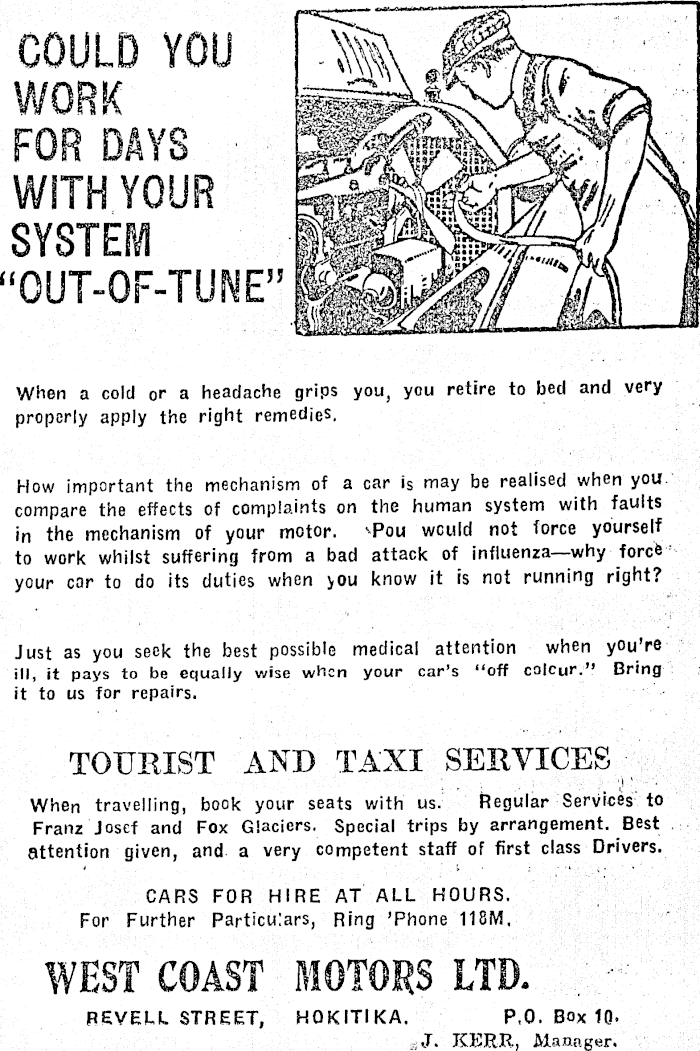 COULD YOU WORK FOR DAYS WITH YOUR SYSTEM "OUT-OF-TUNE"

When a cold or a headache grips you, you retire to bed and very properly apply the right remedies.

How important the mechanism of a car is may be realised when you compare the effects of complaints on the human system with faults in the mechanism of your motor. Pou would not force yourself to work whilst suffering from a bad attack of influenza—why force your car to do its duties when you know it is not running right?

Just as you seek the best possible medical attention when you're ill, it pays to be equally wise when your car's "off colcur." Bring it to us for repairs.

TOURIST AND TAXI SERVICES

When travelling, book your seats with us. Regular Services to Franz Josef and Fox Glaciers. Special trips by arrangement. Best attention given, and a very competent staff of first class Drivers.

CARS FOR HIRE AT ALL HOURS.
For Further Particulars, Ring 'Phone 118M.

WEST COAST MOTORS LTD.

REVELL STREET, HOKITIKA. P.O. Box 10.
J. KERR, Manager.